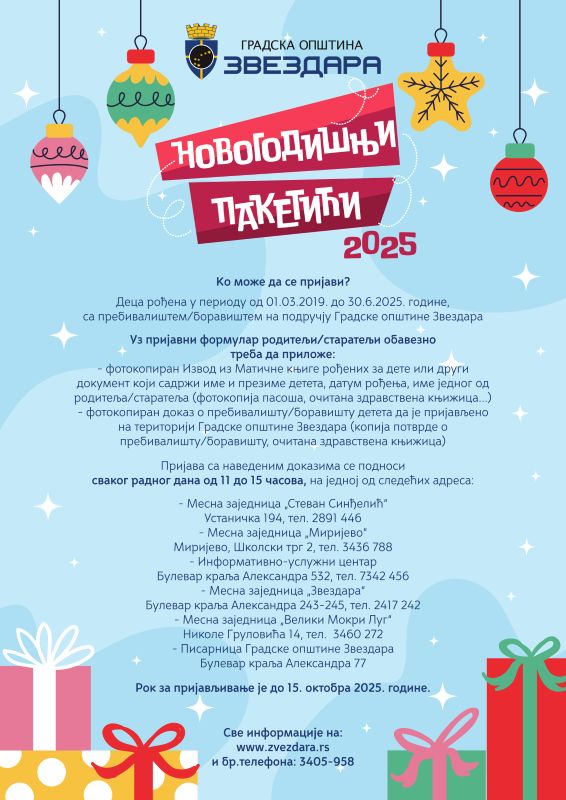 ГРАДСКА ОПШТИНА
ЗВЕЗДАРА

НОВОГОДИШЊИ
ПАКЕТИЋИ
2025

Ко може да се пријави?

Деца рођена у периоду од 01.03.2019. до 30.6.2025. године, са пребивалиштем/боравиштем на подручју Градске општине Звездара

Уз пријавни формулар родитељи/старатељи обавезно треба да приложе:
- фотокопиран Извод из Матичне књиге рођених за дете или други документ који садржи име и презиме детета, датум рођења, име једног од родитеља/старатеља (фотокопија пасоша, очитана здравствена књижица...)
- фотокопиран доказ о пребивалишту/боравишту детета да је пријављено на територији Градске општине Звездара (копија потврде о пребивалишту/боравишту, очитана здравствена књижица)

Пријава са наведеним доказима се подноси
сваког радног дана од 11 до 15 часова, на једној од следећих адреса:

- Месна заједница „Стеван Синђелић"
Устаничка 194, тел. 2891 446
- Месна заједница „Миријево"
Миријево, Школски трг 2, тел. 3436 788
- Информативно-услужни центар
Булевар краља Александра 532, тел. 7342 456
- Месна заједница „Звездара"
Булевар краља Александра 243-245, тел. 2417 242
- Месна заједница „Велики Мокри Луг"
Николе Груловића 14, тел. 3460 272
- Писарница Градске општине Звездара
Булевар краља Александра 77

Рок за пријављивање је до 15. октобра 2025. године.

Све информације на:
www.zvezdara.rs
и бр.телефона: 3405-958